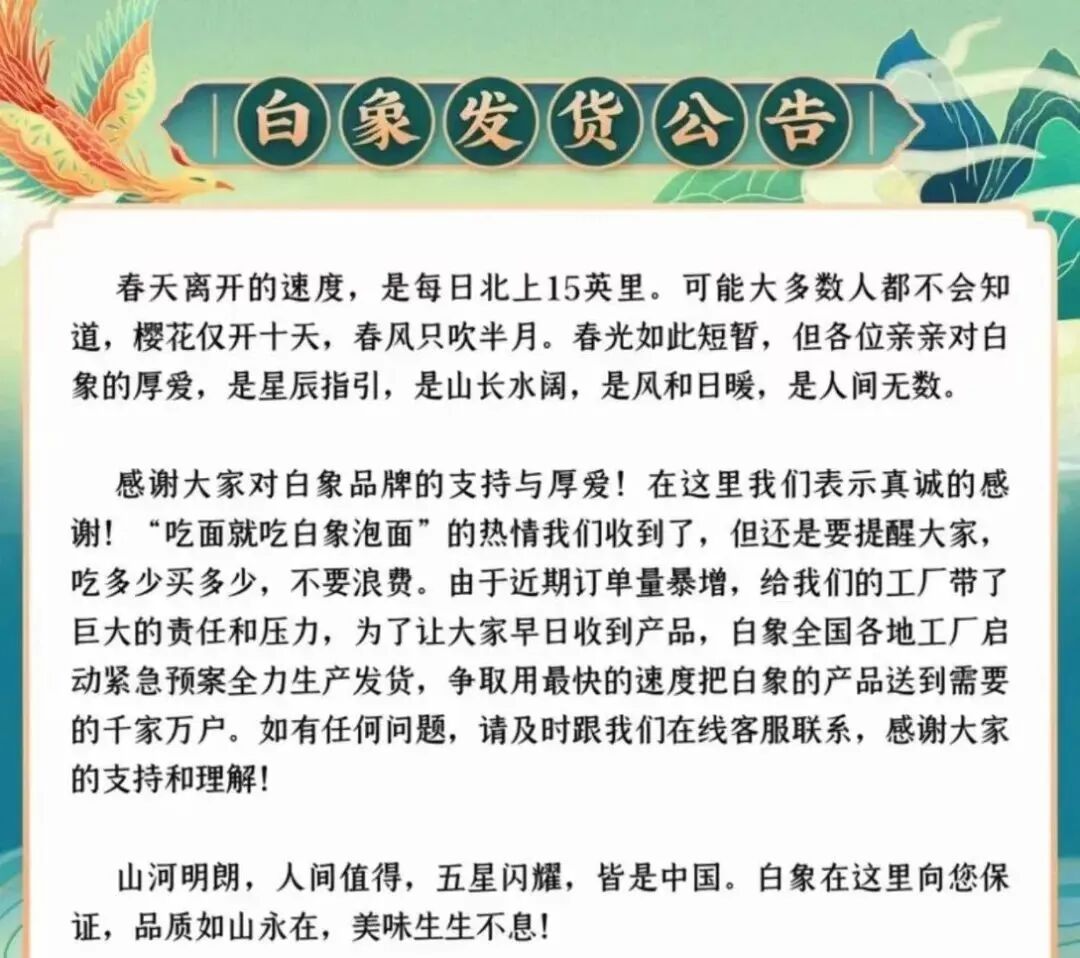 白象发货公告

春天离开的速度，是每日北上15英里。可能大多数人都不会知道，樱花仅开十天，春风只吹半月。春光如此短暂，但各位亲亲对白象的厚爱，是星辰指引，是山长水阔，是风和日暖，是人间无数。

感谢大家对白象品牌的支持与厚爱！在这里我们表示真诚的感谢！“吃面就吃白象泡面”的热情我们收到了，但还是要提醒大家，吃多少买多少，不要浪费。由于近期订单量暴增，给我们的工厂带了巨大的责任和压力，为了让大家早日收到产品，白象全国各地工厂启动紧急预案全力生产发货，争取用最快的速度把白象的产品送到需要的千家万户。如有任何问题，请及时跟我们在线客服联系，感谢大家的支持和理解！

山河明朗，人间值得，五星闪耀，皆是中国。白象在这里向您保证，品质如山永在，美味生生不息！